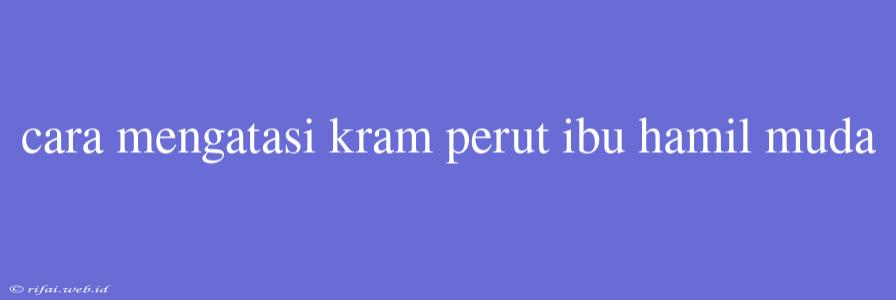 cara mengatasi kram perut ibu hamil muda

© rifai.web.id